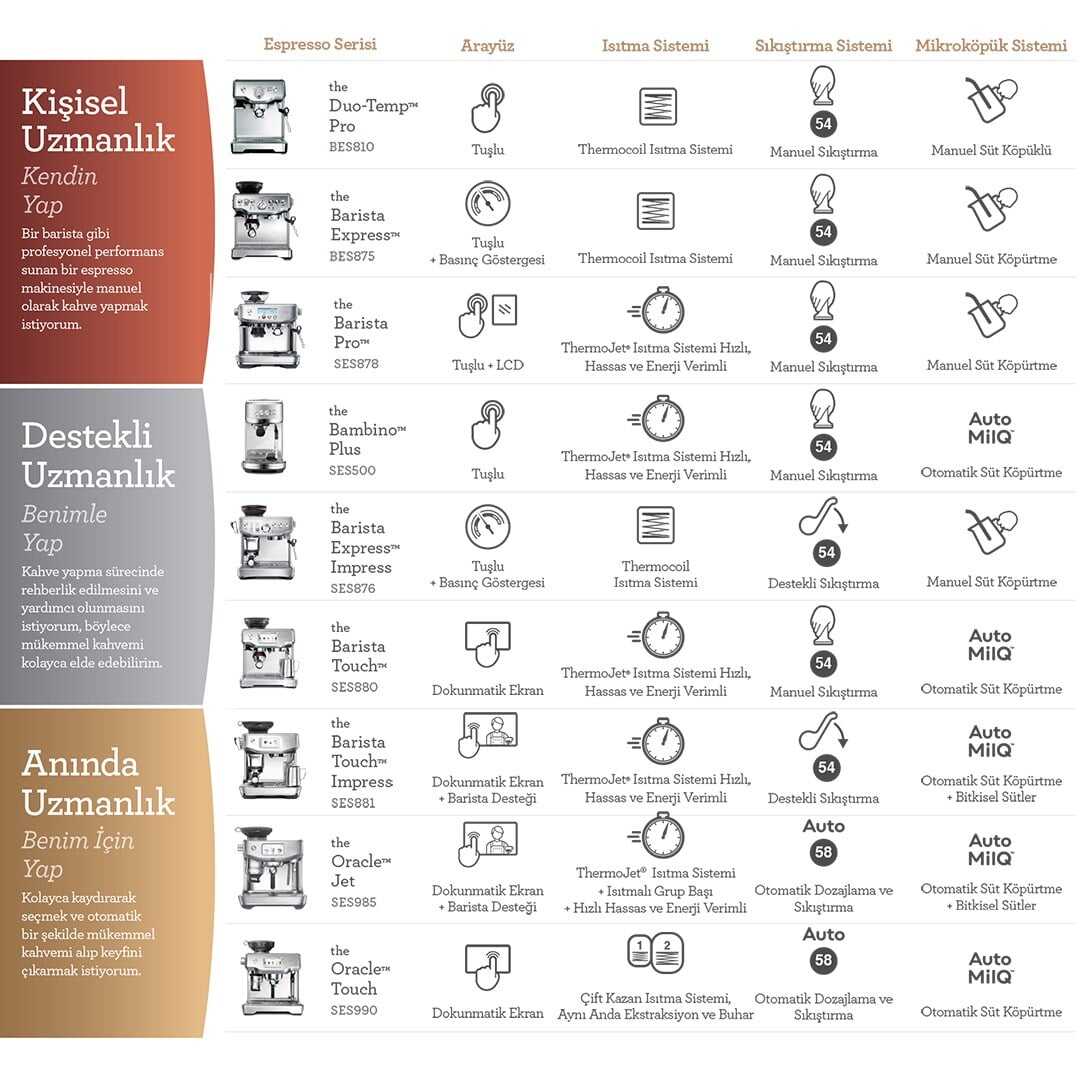 Kişisel Uzmanlık
Kendin Yap
Bir barista gibi profesyonel performans sunan bir espresso makinesiyle manuel olarak kahve yapmak istiyorum.

Destekli Uzmanlık
Benimle Yap
Kahve yapma sürecinde rehberlik edilmesini ve yardımcı olunmasını istiyorum, böylece mükemmel kahvemi kolayca elde edebilirim.

Anında Uzmanlık
Benim İçin Yap
Kolayca kaydırarak seçmek ve otomatik bir şekilde mükemmel kahvemi alıp keyfini çıkarmak istiyorum.

| Espresso Serisi | Arayüz | Isıtma Sistemi | Sıkıştırma Sistemi | Mikroköpük Sistemi |
|---|---|---|---|---|
| the Duo-Temp™ Pro BES810 | Tuşlu | Thermocoil Isıtma Sistemi | 54 Manuel Sıkıştırma | Manuel Süt Köpüklü |
| the Barista Express™ BES875 | Tuşlu + Basınç Göstergesi | Thermocoil Isıtma Sistemi | 54 Manuel Sıkıştırma | Manuel Süt Köpürtme |
| the Barista Pro™ SES878 | Tuşlu + LCD | ThermoJet® Isıtma Sistemi Hızlı, Hassas ve Enerji Verimli | 54 Manuel Sıkıştırma | Manuel Süt Köpürtme |
| the Bambino™ Plus SES500 | Tuşlu | ThermoJet® Isıtma Sistemi Hızlı, Hassas ve Enerji Verimli | 54 Manuel Sıkıştırma | Auto MilQ Otomatik Süt Köpürtme |
| the Barista Express™ Impress SES876 | Tuşlu + Basınç Göstergesi | Thermocoil Isıtma Sistemi | 54 Destekli Sıkıştırma | Manuel Süt Köpürtme |
| the Barista Touch™ SES880 | Dokunmatik Ekran | ThermoJet® Isıtma Sistemi Hızlı, Hassas ve Enerji Verimli | 54 Manuel Sıkıştırma | Auto MilQ Otomatik Süt Köpürtme |
| the Barista Touch™ Impress SES881 | Dokunmatik Ekran + Barista Desteği | ThermoJet® Isıtma Sistemi Hızlı, Hassas ve Enerji Verimli | 54 Destekli Sıkıştırma | Auto MilQ Otomatik Süt Köpürtme + Bitkisel Sütler |
| the Oracle™ Jet SES985 | Dokunmatik Ekran + Barista Desteği | ThermoJet® Isıtma Sistemi + Isıtmalı Grup Başı + Hızlı Hassas ve Enerji Verimli | Auto 58 Otomatik Dozajlama ve Sıkıştırma | Auto MilQ Otomatik Süt Köpürtme + Bitkisel Sütler |
| the Oracle™ Touch SES990 | Dokunmatik Ekran | 1 2 Çift Kazan Isıtma Sistemi, Aynı Anda Ekstraksiyon ve Buhar | Auto 58 Otomatik Dozajlama ve Sıkıştırma | Auto MilQ Otomatik Süt Köpürtme |